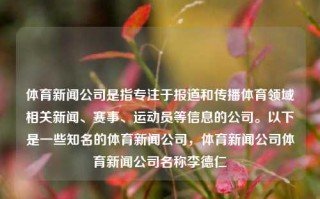 体育新闻公司是指专注于报道和传播体育领域相关新闻、赛事、运动员等信息的公司。以下是一些知名的体育新闻公司，体育新闻公司体育新闻公司名称李德仁